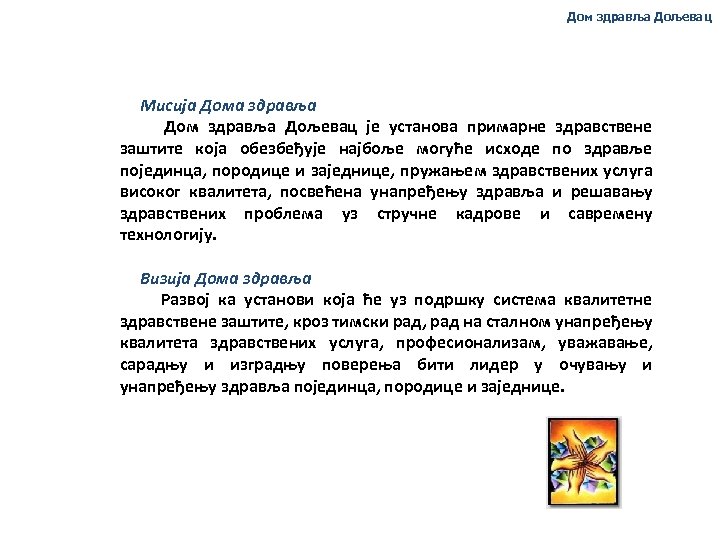 Дом здравља Дољевац

Мисија Дома здравља

Дом здравља Дољевац је установа примарне здравствене заштите која обезбеђује најбоље могуће исходе по здравље појединца, породице и заједнице, пружањем здравствених услуга високог квалитета, посвећена унапређењу здравља и решавању здравствених проблема уз стручне кадрове и савремену технологију.

Визија Дома здравља

Развој ка установи која ће уз подршку система квалитетне здравствене заштите, кроз тимски рад, рад на сталном унапређењу квалитета здравствених услуга, професионализам, уважавање, сарадњу и изградњу поверења бити лидер у очувању и унапређењу здравља појединца, породице и заједнице.